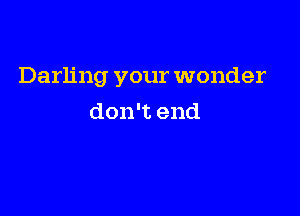 Darling your wonder

don't end